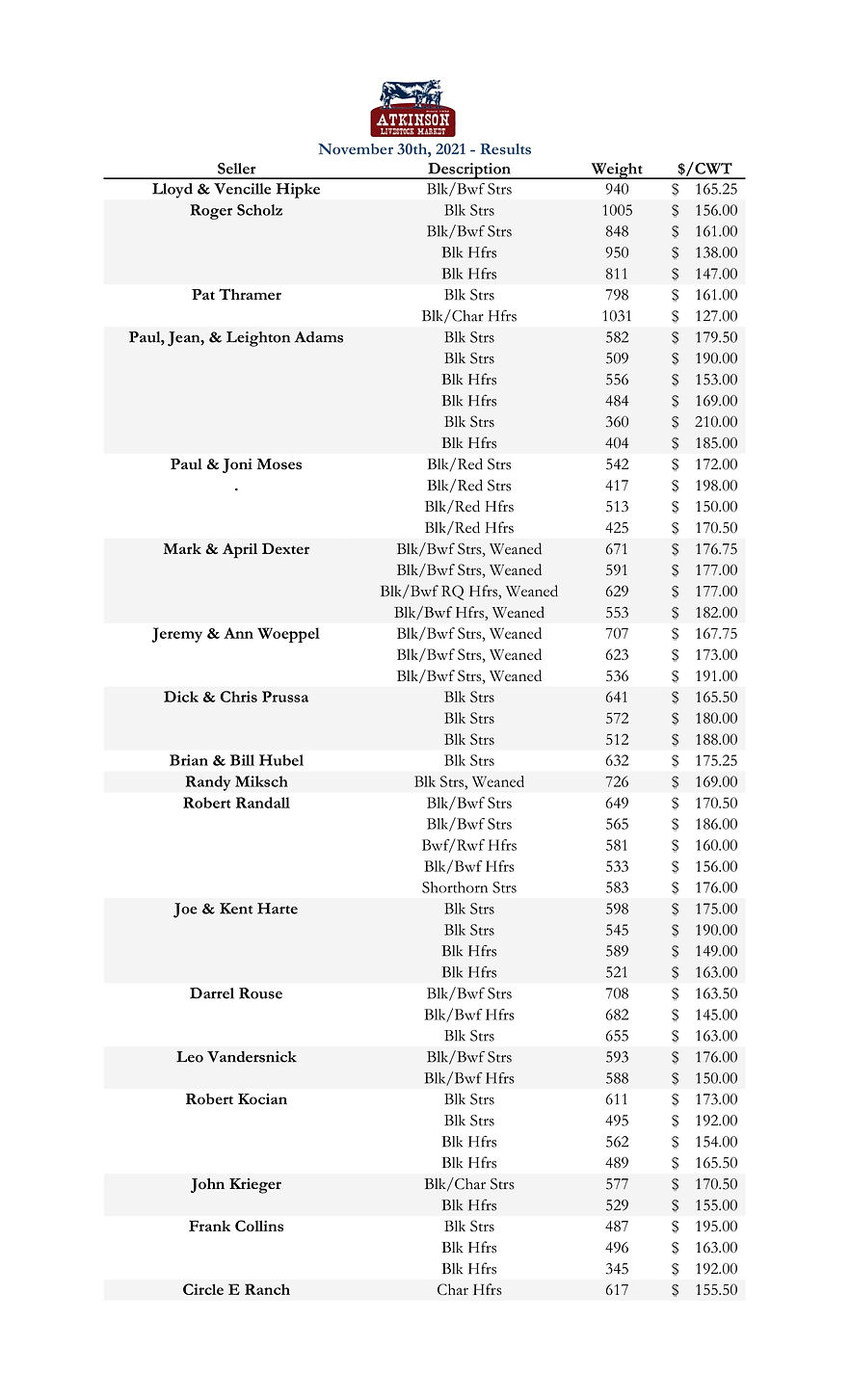 ATKINSON
LIVESTOCK MARKET

November 30th, 2021 - Results

| Seller | Description | Weight | $/CWT |
|---|---|---|---|
| Lloyd & Vencille Hipke | Blk/Bwf Strs | 940 | $ 165.25 |
| Roger Scholz | Blk Strs | 1005 | $ 156.00 |
| | Blk/Bwf Strs | 848 | $ 161.00 |
| | Blk Hfrs | 950 | $ 138.00 |
| | Blk Hfrs | 811 | $ 147.00 |
| Pat Thramer | Blk Strs | 798 | $ 161.00 |
| | Blk/Char Hfrs | 1031 | $ 127.00 |
| Paul, Jean, & Leighton Adams | Blk Strs | 582 | $ 179.50 |
| | Blk Strs | 509 | $ 190.00 |
| | Blk Hfrs | 556 | $ 153.00 |
| | Blk Hfrs | 484 | $ 169.00 |
| | Blk Strs | 360 | $ 210.00 |
| | Blk Hfrs | 404 | $ 185.00 |
| Paul & Joni Moses | Blk/Red Strs | 542 | $ 172.00 |
| . | Blk/Red Strs | 417 | $ 198.00 |
| | Blk/Red Hfrs | 513 | $ 150.00 |
| | Blk/Red Hfrs | 425 | $ 170.50 |
| Mark & April Dexter | Blk/Bwf Strs, Weaned | 671 | $ 176.75 |
| | Blk/Bwf Strs, Weaned | 591 | $ 177.00 |
| | Blk/Bwf RQ Hfrs, Weaned | 629 | $ 177.00 |
| | Blk/Bwf Hfrs, Weaned | 553 | $ 182.00 |
| Jeremy & Ann Woeppel | Blk/Bwf Strs, Weaned | 707 | $ 167.75 |
| | Blk/Bwf Strs, Weaned | 623 | $ 173.00 |
| | Blk/Bwf Strs, Weaned | 536 | $ 191.00 |
| Dick & Chris Prussa | Blk Strs | 641 | $ 165.50 |
| | Blk Strs | 572 | $ 180.00 |
| | Blk Strs | 512 | $ 188.00 |
| Brian & Bill Hubel | Blk Strs | 632 | $ 175.25 |
| Randy Miksch | Blk Strs, Weaned | 726 | $ 169.00 |
| Robert Randall | Blk/Bwf Strs | 649 | $ 170.50 |
| | Blk/Bwf Strs | 565 | $ 186.00 |
| | Bwf/Rwf Hfrs | 581 | $ 160.00 |
| | Blk/Bwf Hfrs | 533 | $ 156.00 |
| | Shorthorn Strs | 583 | $ 176.00 |
| Joe & Kent Harte | Blk Strs | 598 | $ 175.00 |
| | Blk Strs | 545 | $ 190.00 |
| | Blk Hfrs | 589 | $ 149.00 |
| | Blk Hfrs | 521 | $ 163.00 |
| Darrel Rouse | Blk/Bwf Strs | 708 | $ 163.50 |
| | Blk/Bwf Hfrs | 682 | $ 145.00 |
| | Blk Strs | 655 | $ 163.00 |
| Leo Vandersnick | Blk/Bwf Strs | 593 | $ 176.00 |
| | Blk/Bwf Hfrs | 588 | $ 150.00 |
| Robert Kocian | Blk Strs | 611 | $ 173.00 |
| | Blk Strs | 495 | $ 192.00 |
| | Blk Hfrs | 562 | $ 154.00 |
| | Blk Hfrs | 489 | $ 165.50 |
| John Krieger | Blk/Char Strs | 577 | $ 170.50 |
| | Blk Hfrs | 529 | $ 155.00 |
| Frank Collins | Blk Strs | 487 | $ 195.00 |
| | Blk Hfrs | 496 | $ 163.00 |
| | Blk Hfrs | 345 | $ 192.00 |
| Circle E Ranch | Char Hfrs | 617 | $ 155.50 |